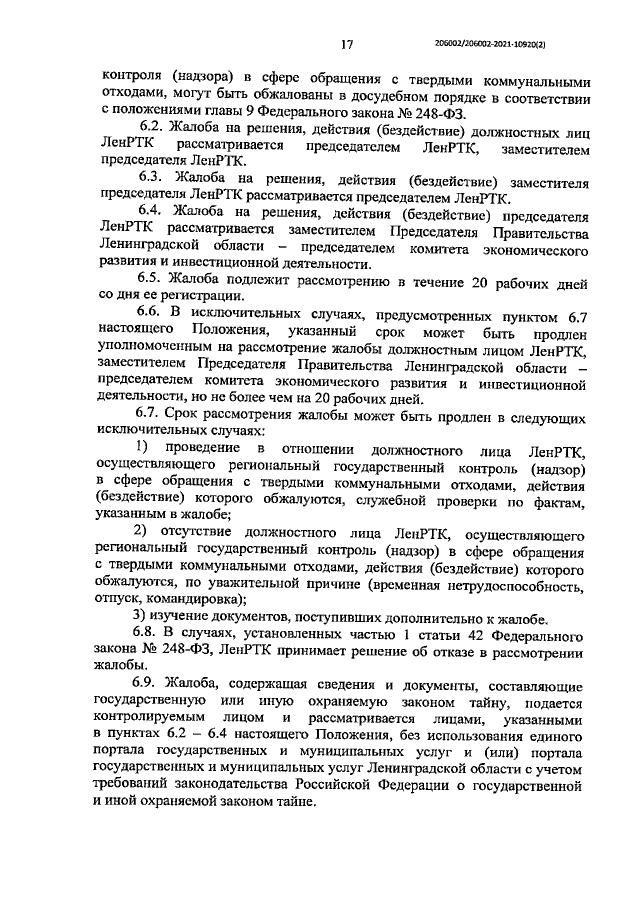 17

206002/206002-2021-10920(2)

контроля (надзора) в сфере обращения с твердыми коммунальными отходами, могут быть обжалованы в досудебном порядке в соответствии с положениями главы 9 Федерального закона № 248-ФЗ.

6.2. Жалоба на решения, действия (бездействие) должностных лиц ЛенРТК рассматривается председателем ЛенРТК, заместителем председателя ЛенРТК.

6.3. Жалоба на решения, действия (бездействие) заместителя председателя ЛенРТК рассматривается председателем ЛенРТК.

6.4. Жалоба на решения, действия (бездействие) председателя ЛенРТК рассматривается заместителем Председателя Правительства Ленинградской области – председателем комитета экономического развития и инвестиционной деятельности.

6.5. Жалоба подлежит рассмотрению в течение 20 рабочих дней со дня ее регистрации.

6.6. В исключительных случаях, предусмотренных пунктом 6.7 настоящего Положения, указанный срок может быть продлен уполномоченным на рассмотрение жалобы должностным лицом ЛенРТК, заместителем Председателя Правительства Ленинградской области – председателем комитета экономического развития и инвестиционной деятельности, но не более чем на 20 рабочих дней.

6.7. Срок рассмотрения жалобы может быть продлен в следующих исключительных случаях:

1) проведение в отношении должностного лица ЛенРТК, осуществляющего региональный государственный контроль (надзор) в сфере обращения с твердыми коммунальными отходами, действия (бездействие) которого обжалуются, служебной проверки по фактам, указанным в жалобе;

2) отсутствие должностного лица ЛенРТК, осуществляющего региональный государственный контроль (надзор) в сфере обращения с твердыми коммунальными отходами, действия (бездействие) которого обжалуются, по уважительной причине (временная нетрудоспособность, отпуск, командировка);

3) изучение документов, поступивших дополнительно к жалобе.

6.8. В случаях, установленных частью 1 статьи 42 Федерального закона № 248-ФЗ, ЛенРТК принимает решение об отказе в рассмотрении жалобы.

6.9. Жалоба, содержащая сведения и документы, составляющие государственную или иную охраняемую законом тайну, подается контролируемым лицом и рассматривается лицами, указанными в пунктах 6.2 – 6.4 настоящего Положения, без использования единого портала государственных и муниципальных услуг и (или) портала государственных и муниципальных услуг Ленинградской области с учетом требований законодательства Российской Федерации о государственной и иной охраняемой законом тайне.